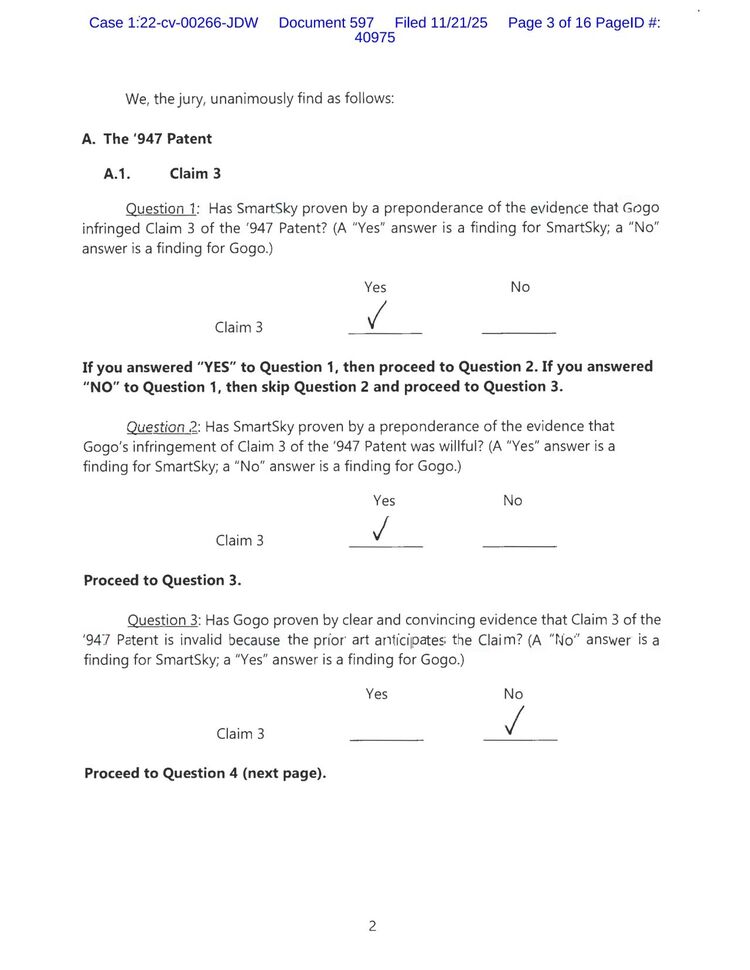 Case 1:22-cv-00266-JDW Document 597 Filed 11/21/25 Page 3 of 16 PageID #: 40975

We, the jury, unanimously find as follows:

A. The '947 Patent

A.1. Claim 3

Question 1: Has SmartSky proven by a preponderance of the evidence that Gogo infringed Claim 3 of the '947 Patent? (A "Yes" answer is a finding for SmartSky; a "No" answer is a finding for Gogo.)

| | Yes | No |
|---|---|---|
| Claim 3 | ✓ | |

If you answered "YES" to Question 1, then proceed to Question 2. If you answered "NO" to Question 1, then skip Question 2 and proceed to Question 3.

Question 2: Has SmartSky proven by a preponderance of the evidence that Gogo's infringement of Claim 3 of the '947 Patent was willful? (A "Yes" answer is a finding for SmartSky; a "No" answer is a finding for Gogo.)

| | Yes | No |
|---|---|---|
| Claim 3 | ✓ | |

Proceed to Question 3.

Question 3: Has Gogo proven by clear and convincing evidence that Claim 3 of the '947 Patent is invalid because the prior art anticipates the Claim? (A "No" answer is a finding for SmartSky; a "Yes" answer is a finding for Gogo.)

| | Yes | No |
|---|---|---|
| Claim 3 | | ✓ |

Proceed to Question 4 (next page).

2